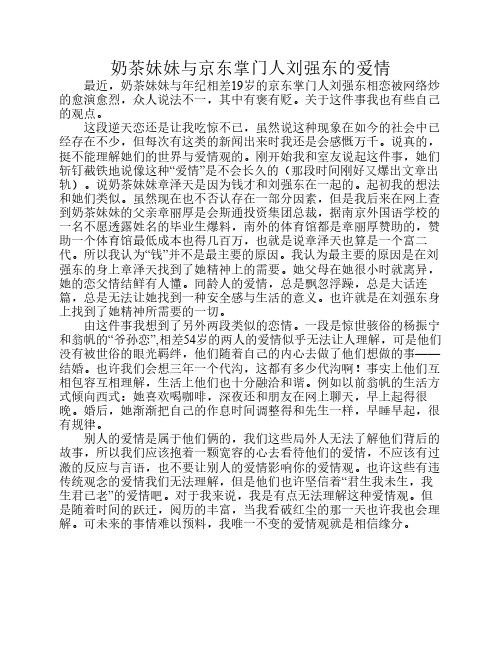 奶茶妹妹与京东掌门人刘强东的爱情

最近，奶茶妹妹与年纪相差19岁的京东掌门人刘强东相恋被网络炒的愈演愈烈，众人说法不一，其中有褒有贬。关于这件事我也有些自己的观点。

这段逆天恋还是让我吃惊不已，虽然说这种现象在如今的社会中已经存在不少，但每次有这类的新闻出来时我还是会感慨万千。说真的，挺不能理解她们的世界与爱情观的。刚开始我和室友说起这件事，她们斩钉截铁地说像这种“爱情”是不会长久的（那段时间刚好又爆出文章出轨）。说奶茶妹妹章泽天是因为钱才和刘强东在一起的。起初我的想法和她们类似。虽然现在也不否认存在一部分因素，但是我后来在网上查到奶茶妹妹的父亲章丽厚是会斯通投资集团总裁，据南京外国语学校的一名不愿透露姓名的毕业生爆料，南外的体育馆都是章丽厚赞助的，赞助一个体育馆最低成本也得几百万，也就是说章泽天也算是一个富二代。所以我认为“钱”并不是最主要的原因。我认为最主要的原因是在刘强东的身上章泽天找到了她精神上的需要。她父母在她很小时就离异，她的恋父情结鲜有人懂。同龄人的爱情，总是飘忽浮躁，总是大话连篇，总是无法让她找到一种安全感与生活的意义。也许就是在刘强东身上找到了她精神所需要的一切。

由这件事我想到了另外两段类似的恋情。一段是惊世骇俗的杨振宁和翁帆的“爷孙恋”,相差54岁的两人的爱情似乎无法让人理解，可是他们没有被世俗的眼光羁绊，他们随着自己的内心去做了他们想做的事——结婚。也许我们会想三年一个代沟，这都有多少代沟啊！事实上他们互相包容互相理解，生活上他们也十分融洽和谐。例如以前翁帆的生活方式倾向西式：她喜欢喝咖啡，深夜还和朋友在网上聊天，早上起得很晚。婚后，她渐渐把自己的作息时间调整得和先生一样，早睡早起，很有规律。

别人的爱情是属于他们俩的，我们这些局外人无法了解他们背后的故事，所以我们应该抱着一颗宽容的心去看待他们的爱情，不应该有过激的反应与言语，也不要让别人的爱情影响你的爱情观。也许这些有违传统观念的爱情我们无法理解，但是他们也许坚信着“君生我未生，我生君已老”的爱情吧。对于我来说，我是有点无法理解这种爱情观。但是随着时间的跃迁，阅历的丰富，当我看破红尘的那一天也许我也会理解。可未来的事情难以预料，我唯一不变的爱情观就是相信缘分。